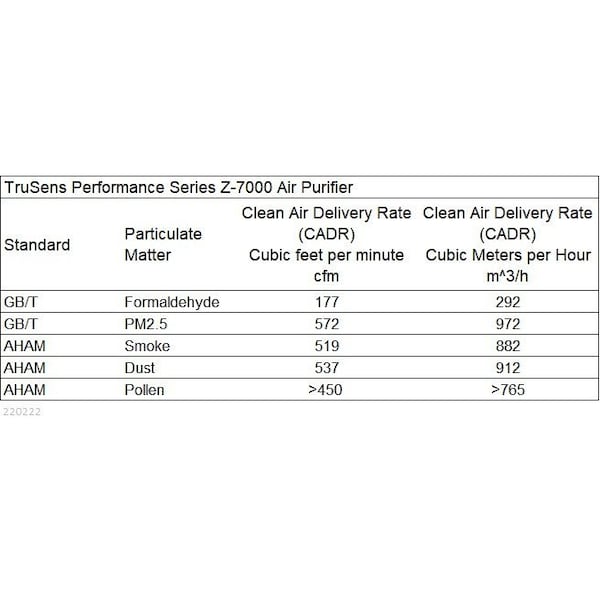 TruSens Performance Series Z-7000 Air Purifier

| Standard | Particulate Matter | Clean Air Delivery Rate (CADR) Cubic feet per minute cfm | Clean Air Delivery Rate (CADR) Cubic Meters per Hour m^3/h |
|---|---|---|---|
| GB/T | Formaldehyde | 177 | 292 |
| GB/T | PM2.5 | 572 | 972 |
| AHAM | Smoke | 519 | 882 |
| AHAM | Dust | 537 | 912 |
| AHAM | Pollen | >450 | >765 |

220222